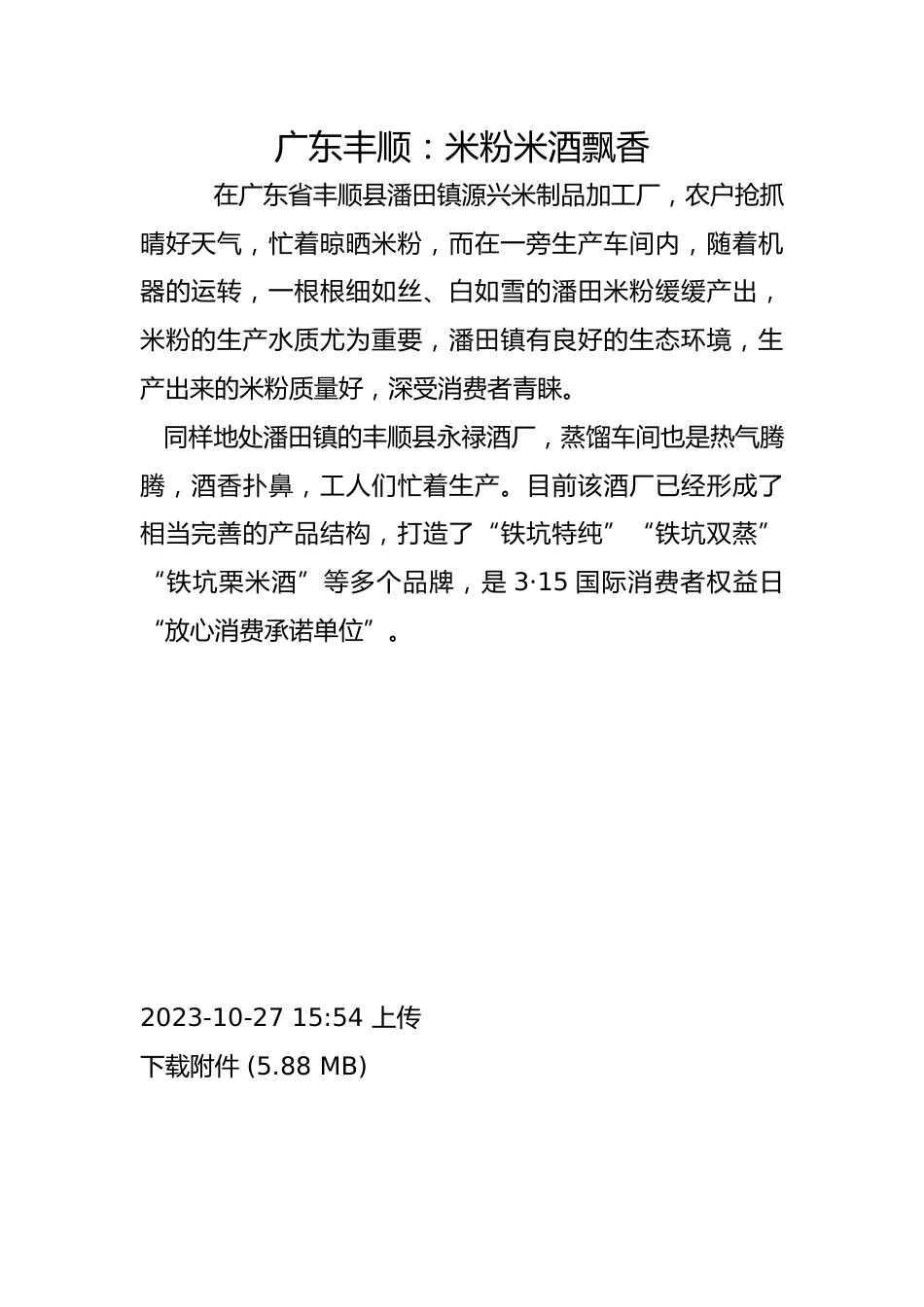 广东丰顺：米粉米酒飘香

在广东省丰顺县潘田镇源兴米制品加工厂，农户抢抓晴好天气，忙着晾晒米粉，而在一旁生产车间内，随着机器的运转，一根根细如丝、白如雪的潘田米粉缓缓产出，米粉的生产水质尤为重要，潘田镇有良好的生态环境，生产出来的米粉质量好，深受消费者青睐。

同样地处潘田镇的丰顺县永禄酒厂，蒸馏车间也是热气腾腾，酒香扑鼻，工人们忙着生产。目前该酒厂已经形成了相当完善的产品结构，打造了“铁坑特纯”“铁坑双蒸”“铁坑栗米酒”等多个品牌，是 3·15 国际消费者权益日“放心消费承诺单位”。

2023-10-27 15:54 上传

下载附件 (5.88 MB)